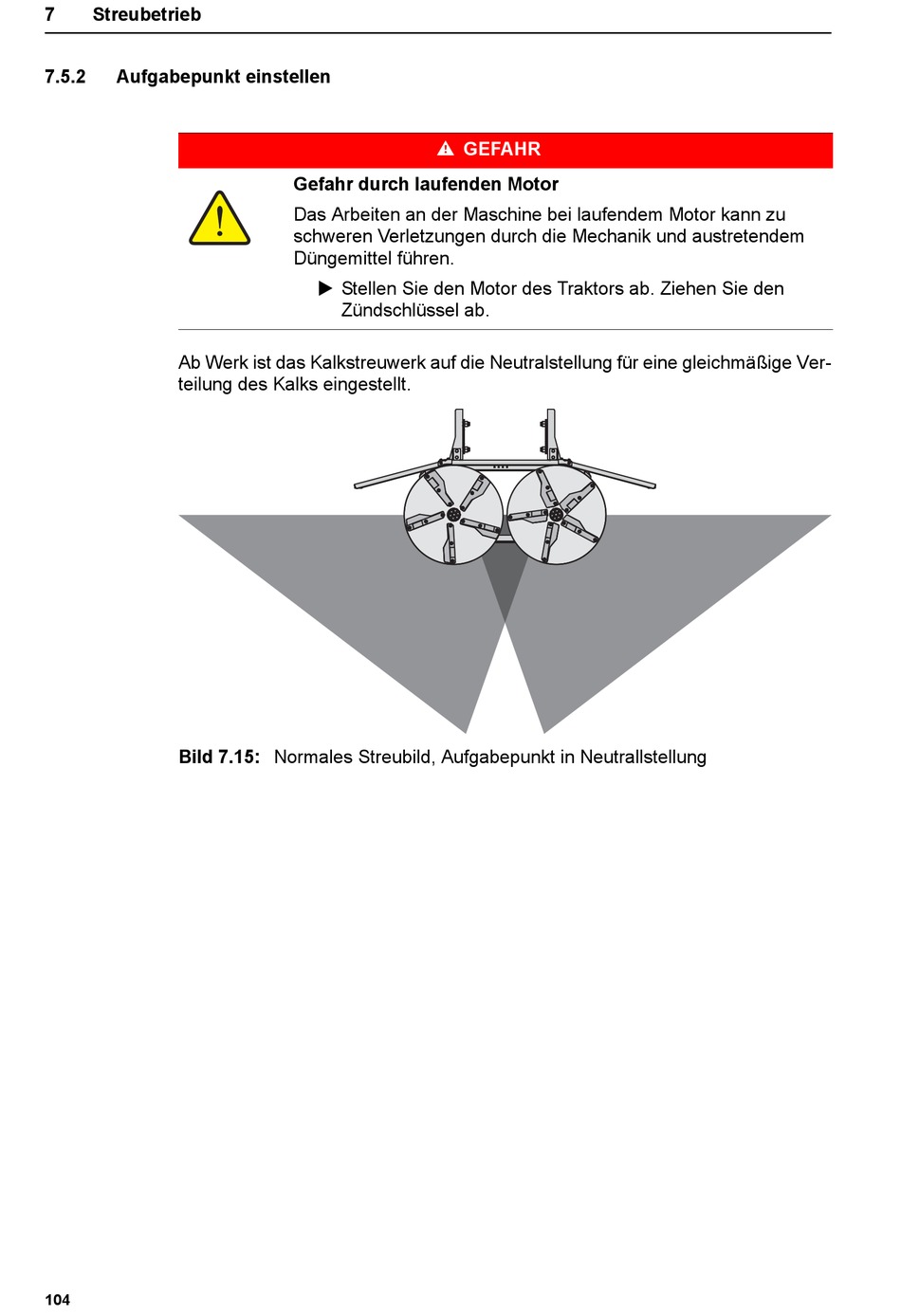 7 Streubetrieb

7.5.2 Aufgabepunkt einstellen

GEFAHR

Gefahr durch laufenden Motor

Das Arbeiten an der Maschine bei laufendem Motor kann zu schweren Verletzungen durch die Mechanik und austretendem Düngemittel führen.

▶ Stellen Sie den Motor des Traktors ab. Ziehen Sie den Zündschlüssel ab.

Ab Werk ist das Kalkstreuwerk auf die Neutralstellung für eine gleichmäßige Verteilung des Kalks eingestellt.

Bild 7.15: Normales Streubild, Aufgabepunkt in Neutrallstellung

104